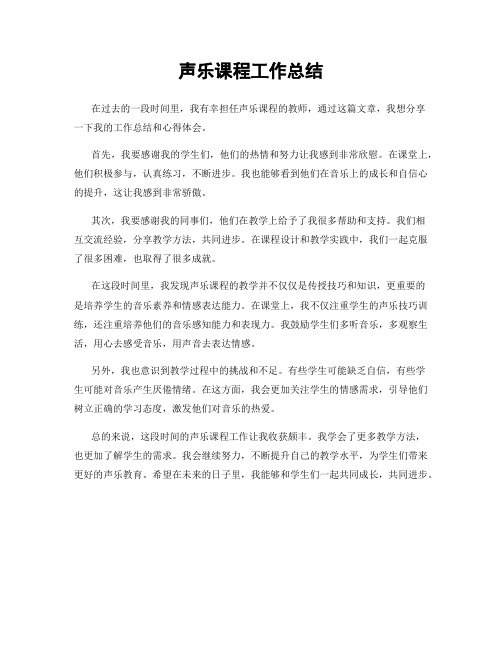 声乐课程工作总结

在过去的一段时间里，我有幸担任声乐课程的教师，通过这篇文章，我想分享一下我的工作总结和心得体会。

首先，我要感谢我的学生们，他们的热情和努力让我感到非常欣慰。在课堂上，他们积极参与，认真练习，不断进步。我也能够看到他们在音乐上的成长和自信心的提升，这让我感到非常骄傲。

其次，我要感谢我的同事们，他们在教学上给予了我很多帮助和支持。我们相互交流经验，分享教学方法，共同进步。在课程设计和教学实践中，我们一起克服了很多困难，也取得了很多成就。

在这段时间里，我发现声乐课程的教学并不仅仅是传授技巧和知识，更重要的是培养学生的音乐素养和情感表达能力。在课堂上，我不仅注重学生的声乐技巧训练，还注重培养他们的音乐感知能力和表现力。我鼓励学生们多听音乐，多观察生活，用心去感受音乐，用声音去表达情感。

另外，我也意识到教学过程中的挑战和不足。有些学生可能缺乏自信，有些学生可能对音乐产生厌倦情绪。在这方面，我会更加关注学生的情感需求，引导他们树立正确的学习态度，激发他们对音乐的热爱。

总的来说，这段时间的声乐课程工作让我收获颇丰。我学会了更多教学方法，也更加了解学生的需求。我会继续努力，不断提升自己的教学水平，为学生们带来更好的声乐教育。希望在未来的日子里，我能够和学生们一起共同成长，共同进步。